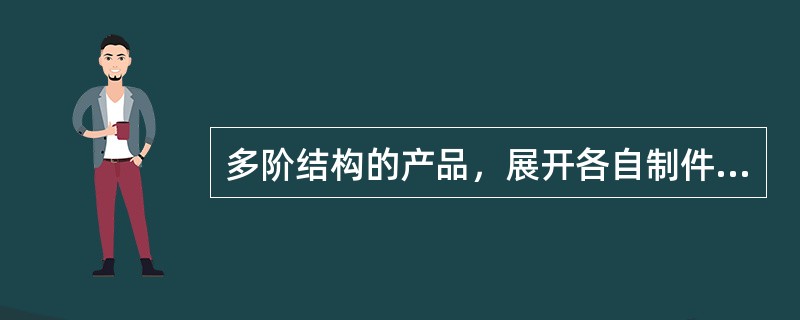 多阶结构的产品，展开各自制件...